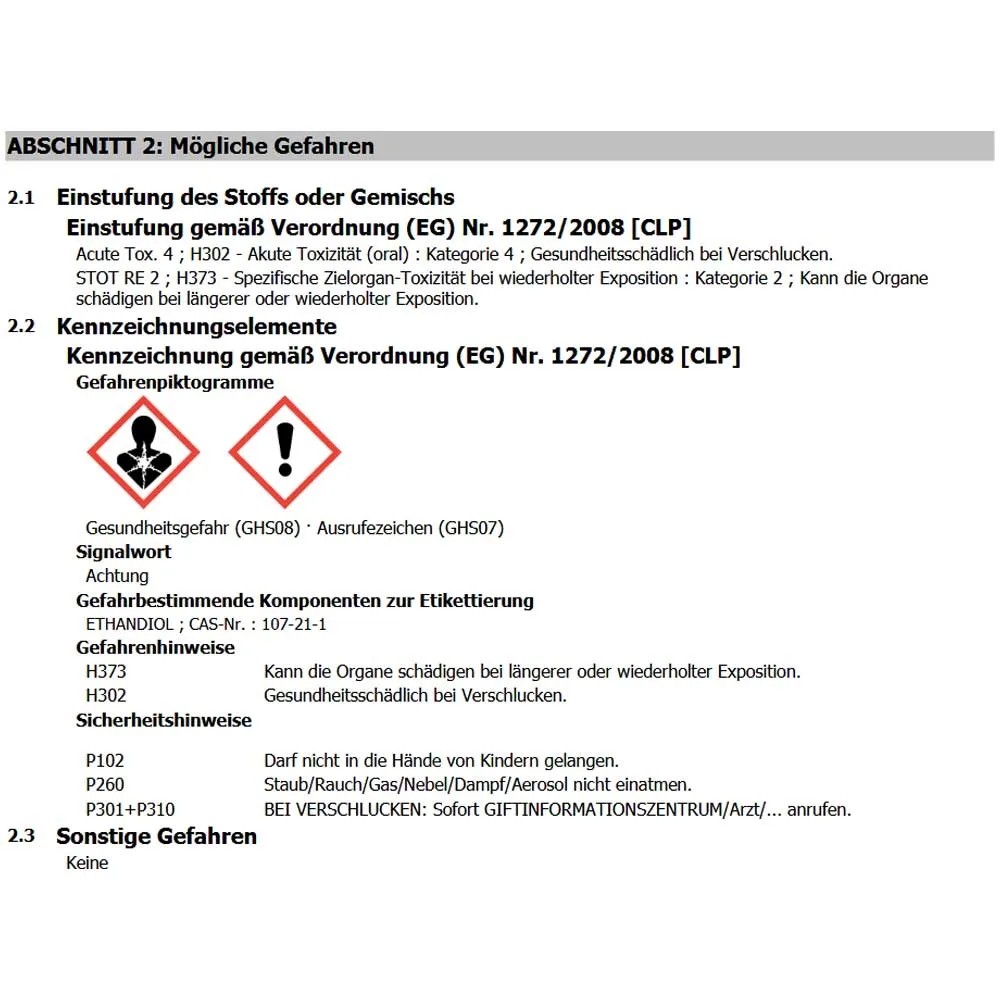 ABSCHNITT 2: Mögliche Gefahren

2.1 Einstufung des Stoffs oder Gemischs
Einstufung gemäß Verordnung (EG) Nr. 1272/2008 [CLP]
Acute Tox. 4 ; H302 - Akute Toxizität (oral) : Kategorie 4 ; Gesundheitsschädlich bei Verschlucken.
STOT RE 2 ; H373 - Spezifische Zielorgan-Toxizität bei wiederholter Exposition : Kategorie 2 ; Kann die Organe schädigen bei längerer oder wiederholter Exposition.

2.2 Kennzeichnungselemente
Kennzeichnung gemäß Verordnung (EG) Nr. 1272/2008 [CLP]
Gefahrenpiktogramme

Gesundheitsgefahr (GHS08) · Ausrufezeichen (GHS07)
Signalwort
Achtung
Gefahrbestimmende Komponenten zur Etikettierung
ETHANDIOL ; CAS-Nr. : 107-21-1
Gefahrenhinweise
H373 Kann die Organe schädigen bei längerer oder wiederholter Exposition.
H302 Gesundheitsschädlich bei Verschlucken.
Sicherheitshinweise

P102 Darf nicht in die Hände von Kindern gelangen.
P260 Staub/Rauch/Gas/Nebel/Dampf/Aerosol nicht einatmen.
P301+P310 BEI VERSCHLUCKEN: Sofort GIFTINFORMATIONSZENTRUM/Arzt/... anrufen.

2.3 Sonstige Gefahren
Keine